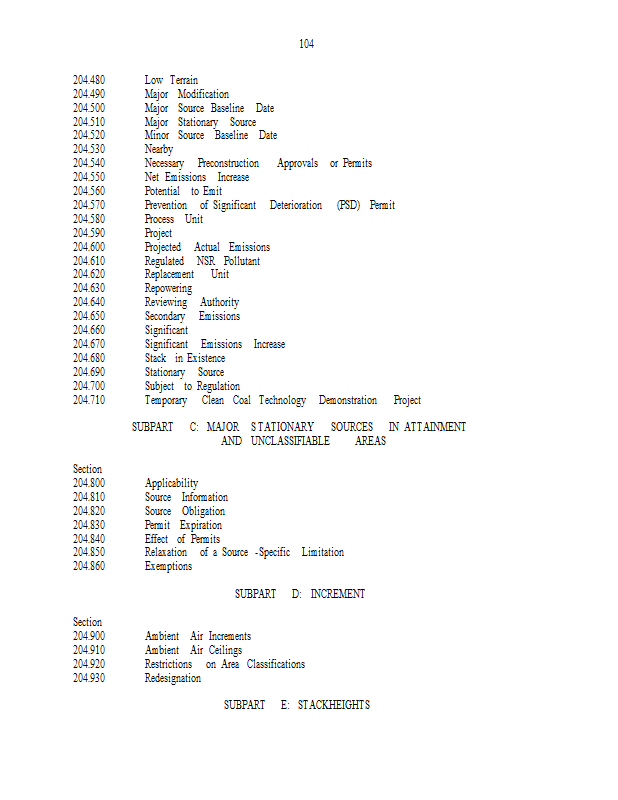 104

204.480 Low Terrain
204.490 Major Modification
204.500 Major Source Baseline Date
204.510 Major Stationary Source
204.520 Minor Source Baseline Date
204.530 Nearby
204.540 Necessary Preconstruction Approvals or Permits
204.550 Net Emissions Increase
204.560 Potential to Emit
204.570 Prevention of Significant Deterioration (PSD) Permit
204.580 Process Unit
204.590 Project
204.600 Projected Actual Emissions
204.610 Regulated NSR Pollutant
204.620 Replacement Unit
204.630 Repowering
204.640 Reviewing Authority
204.650 Secondary Emissions
204.660 Significant
204.670 Significant Emissions Increase
204.680 Stack in Existence
204.690 Stationary Source
204.700 Subject to Regulation
204.710 Temporary Clean Coal Technology Demonstration Project

SUBPART C: MAJOR STATIONARY SOURCES IN ATTAINMENT AND UNCLASSIFIABLE AREAS

Section
204.800 Applicability
204.810 Source Information
204.820 Source Obligation
204.830 Permit Expiration
204.840 Effect of Permits
204.850 Relaxation of a Source -Specific Limitation
204.860 Exemptions

SUBPART D: INCREMENT

Section
204.900 Ambient Air Increments
204.910 Ambient Air Ceilings
204.920 Restrictions on Area Classifications
204.930 Redesignation

SUBPART E: STACKHEIGHTS